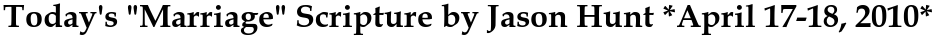 Today's "Marriage" Scripture by Jason Hunt *April 17-18, 2010*